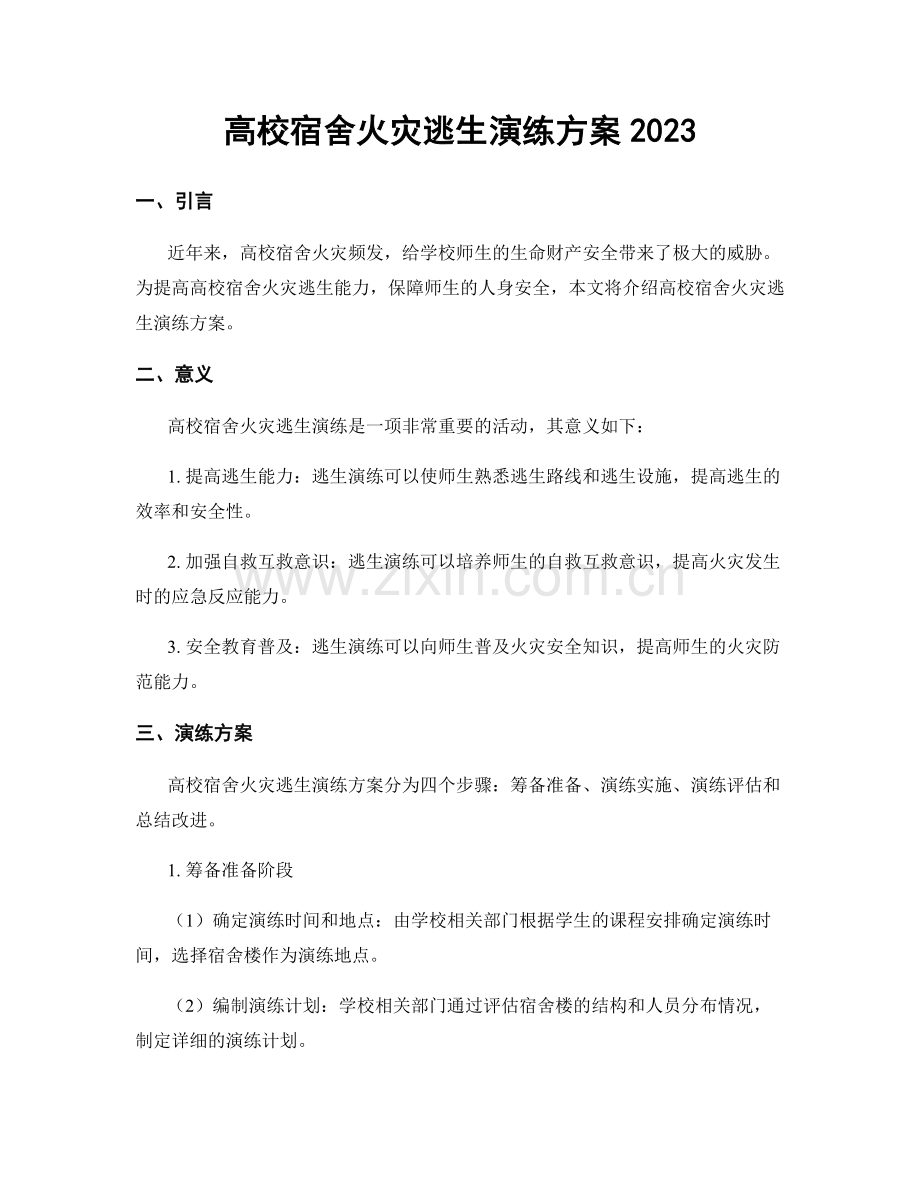 高校宿舍火灾逃生演练方案2023

一、引言

近年来，高校宿舍火灾频发，给学校师生的生命财产安全带来了极大的威胁。为提高高校宿舍火灾逃生能力，保障师生的人身安全，本文将介绍高校宿舍火灾逃生演练方案。

二、意义

高校宿舍火灾逃生演练是一项非常重要的活动，其意义如下：

1.提高逃生能力：逃生演练可以使师生熟悉逃生路线和逃生设施，提高逃生的效率和安全性。

2.加强自救互救意识：逃生演练可以培养师生的自救互救意识，提高火灾发生时的应急反应能力。

3.安全教育普及：逃生演练可以向师生普及火灾安全知识，提高师生的火灾防范能力。

三、演练方案

高校宿舍火灾逃生演练方案分为四个步骤：筹备准备、演练实施、演练评估和总结改进。

1.筹备准备阶段

（1）确定演练时间和地点：由学校相关部门根据学生的课程安排确定演练时间，选择宿舍楼作为演练地点。

（2）编制演练计划：学校相关部门通过评估宿舍楼的结构和人员分布情况，制定详细的演练计划。

www.zixin.com.cn